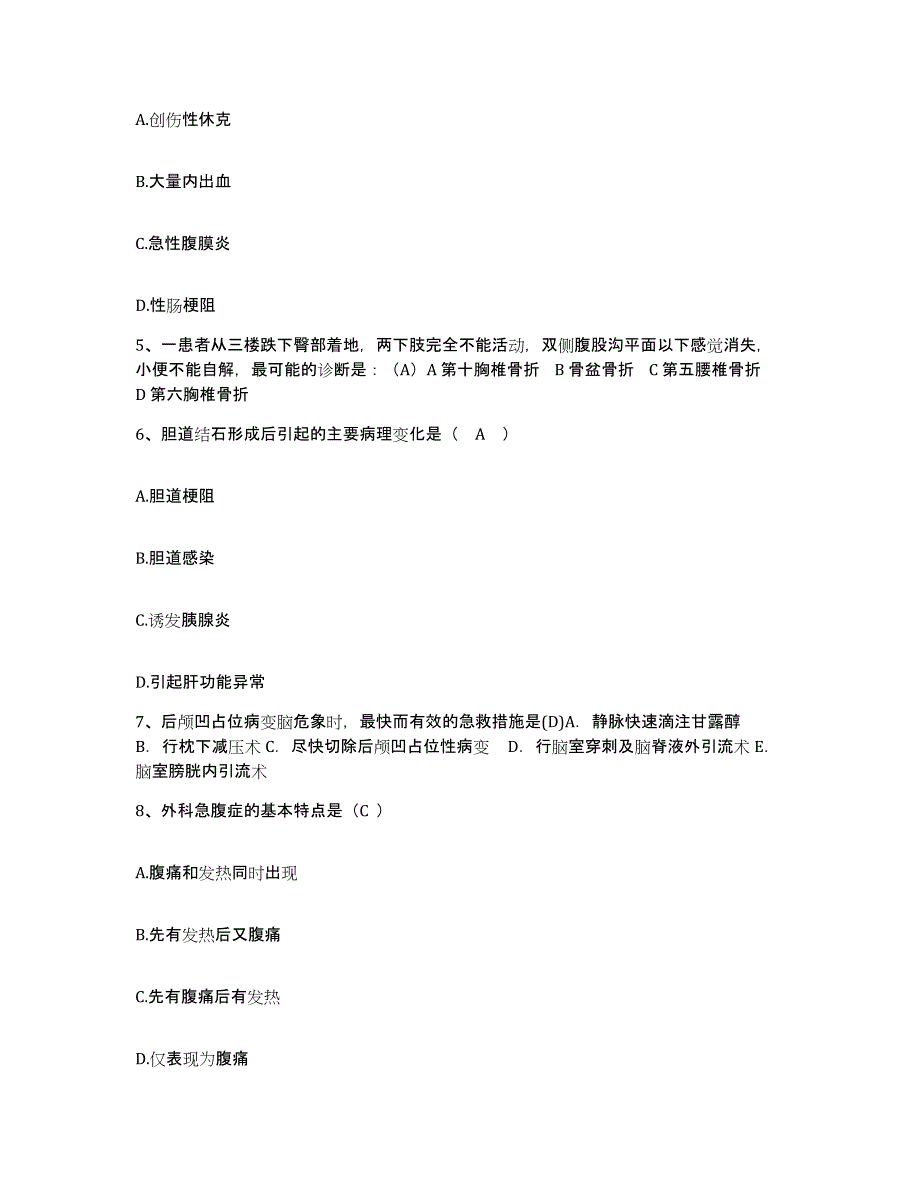 A.创伤性休克

B.大量内出血

C.急性腹膜炎

D.性肠梗阻

5、一患者从三楼跌下臀部着地，两下肢完全不能活动，双侧腹股沟平面以下感觉消失，小便不能自解，最可能的诊断是：（A）A 第十胸椎骨折 B 骨盆骨折 C 第五腰椎骨折 D 第六胸椎骨折

6、胆道结石形成后引起的主要病理变化是（ A ）

A.胆道梗阻

B.胆道感染

C.诱发胰腺炎

D.引起肝功能异常

7、后颅凹占位病变脑危象时，最快而有效的急救措施是(D)A. 静脉快速滴注甘露醇 B. 行枕下减压术 C. 尽快切除后颅凹占位性病变 D. 行脑室穿刺及脑脊液外引流术 E. 脑室膀胱内引流术

8、外科急腹症的基本特点是（C ）

A.腹痛和发热同时出现

B.先有发热后又腹痛

C.先有腹痛后有发热

D.仅表现为腹痛